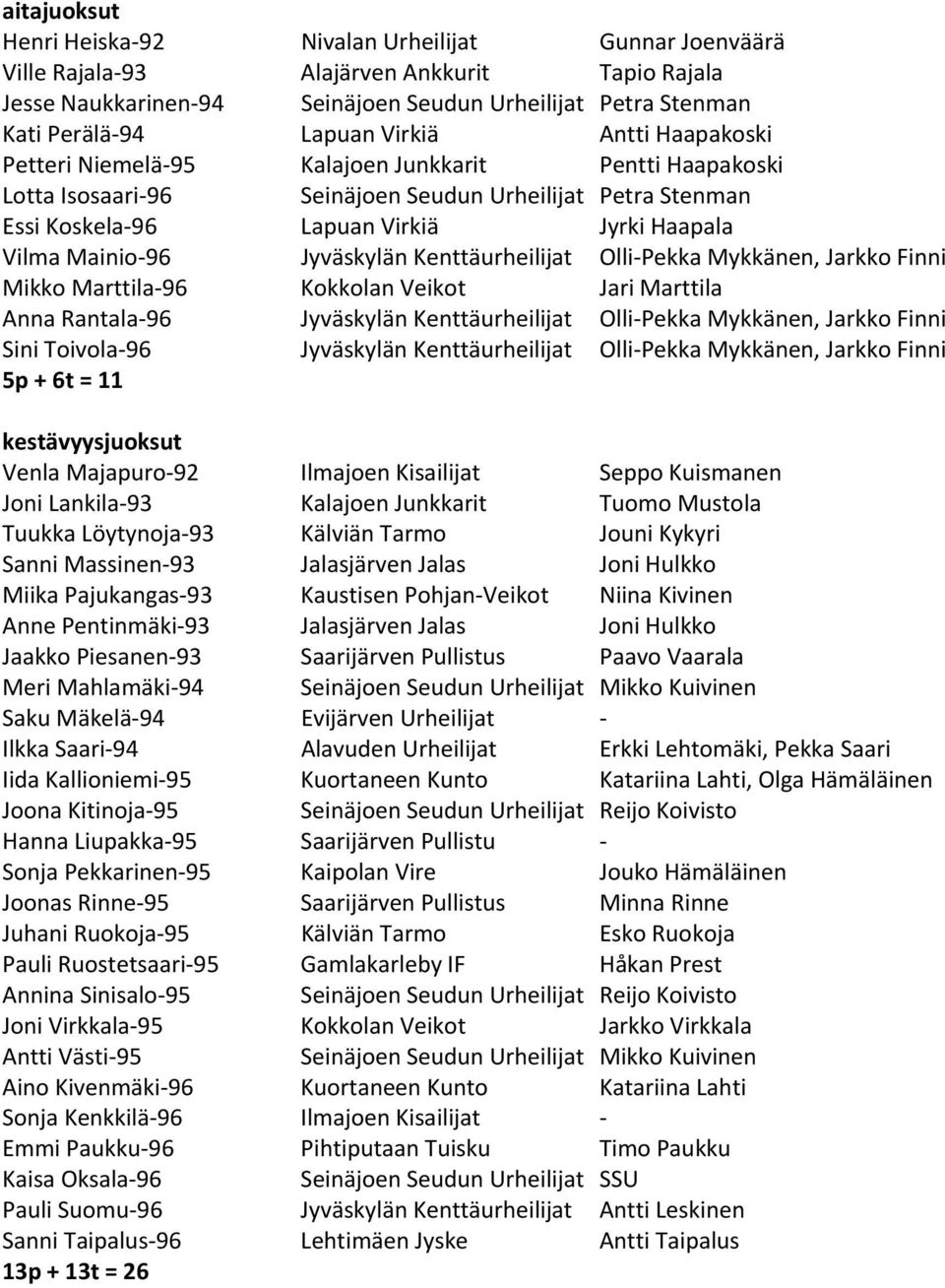 aitajuoksut

| | | |
|---|---|---|
| Henri Heiska-92 | Nivalan Urheilijat | Gunnar Joenväärä |
| Ville Rajala-93 | Alajärven Ankkurit | Tapio Rajala |
| Jesse Naukkarinen-94 | Seinäjoen Seudun Urheilijat | Petra Stenman |
| Kati Perälä-94 | Lapuan Virkiä | Antti Haapakoski |
| Petteri Niemelä-95 | Kalajoen Junkkarit | Pentti Haapakoski |
| Lotta Isosaari-96 | Seinäjoen Seudun Urheilijat | Petra Stenman |
| Essi Koskela-96 | Lapuan Virkiä | Jyrki Haapala |
| Vilma Mainio-96 | Jyväskylän Kenttäurheilijat | Olli-Pekka Mykkänen, Jarkko Finni |
| Mikko Marttila-96 | Kokkolan Veikot | Jari Marttila |
| Anna Rantala-96 | Jyväskylän Kenttäurheilijat | Olli-Pekka Mykkänen, Jarkko Finni |
| Sini Toivola-96 | Jyväskylän Kenttäurheilijat | Olli-Pekka Mykkänen, Jarkko Finni |

5p + 6t = 11

kestävyysjuoksut

| | | |
|---|---|---|
| Venla Majapuro-92 | Ilmajoen Kisailijat | Seppo Kuismanen |
| Joni Lankila-93 | Kalajoen Junkkarit | Tuomo Mustola |
| Tuukka Löytynoja-93 | Kälviän Tarmo | Jouni Kykyri |
| Sanni Massinen-93 | Jalasjärven Jalas | Joni Hulkko |
| Miika Pajukangas-93 | Kaustisen Pohjan-Veikot | Niina Kivinen |
| Anne Pentinmäki-93 | Jalasjärven Jalas | Joni Hulkko |
| Jaakko Piesanen-93 | Saarijärven Pullistus | Paavo Vaarala |
| Meri Mahlamäki-94 | Seinäjoen Seudun Urheilijat | Mikko Kuivinen |
| Saku Mäkelä-94 | Evijärven Urheilijat | - |
| Ilkka Saari-94 | Alavuden Urheilijat | Erkki Lehtomäki, Pekka Saari |
| Iida Kallioniemi-95 | Kuortaneen Kunto | Katariina Lahti, Olga Hämäläinen |
| Joona Kitinoja-95 | Seinäjoen Seudun Urheilijat | Reijo Koivisto |
| Hanna Liupakka-95 | Saarijärven Pullistu | - |
| Sonja Pekkarinen-95 | Kaipolan Vire | Jouko Hämäläinen |
| Joonas Rinne-95 | Saarijärven Pullistus | Minna Rinne |
| Juhani Ruokoja-95 | Kälviän Tarmo | Esko Ruokoja |
| Pauli Ruostetsaari-95 | Gamlakarleby IF | Håkan Prest |
| Annina Sinisalo-95 | Seinäjoen Seudun Urheilijat | Reijo Koivisto |
| Joni Virkkala-95 | Kokkolan Veikot | Jarkko Virkkala |
| Antti Västi-95 | Seinäjoen Seudun Urheilijat | Mikko Kuivinen |
| Aino Kivenmäki-96 | Kuortaneen Kunto | Katariina Lahti |
| Sonja Kenkkilä-96 | Ilmajoen Kisailijat | - |
| Emmi Paukku-96 | Pihtiputaan Tuisku | Timo Paukku |
| Kaisa Oksala-96 | Seinäjoen Seudun Urheilijat | SSU |
| Pauli Suomu-96 | Jyväskylän Kenttäurheilijat | Antti Leskinen |
| Sanni Taipalus-96 | Lehtimäen Jyske | Antti Taipalus |

13p + 13t = 26